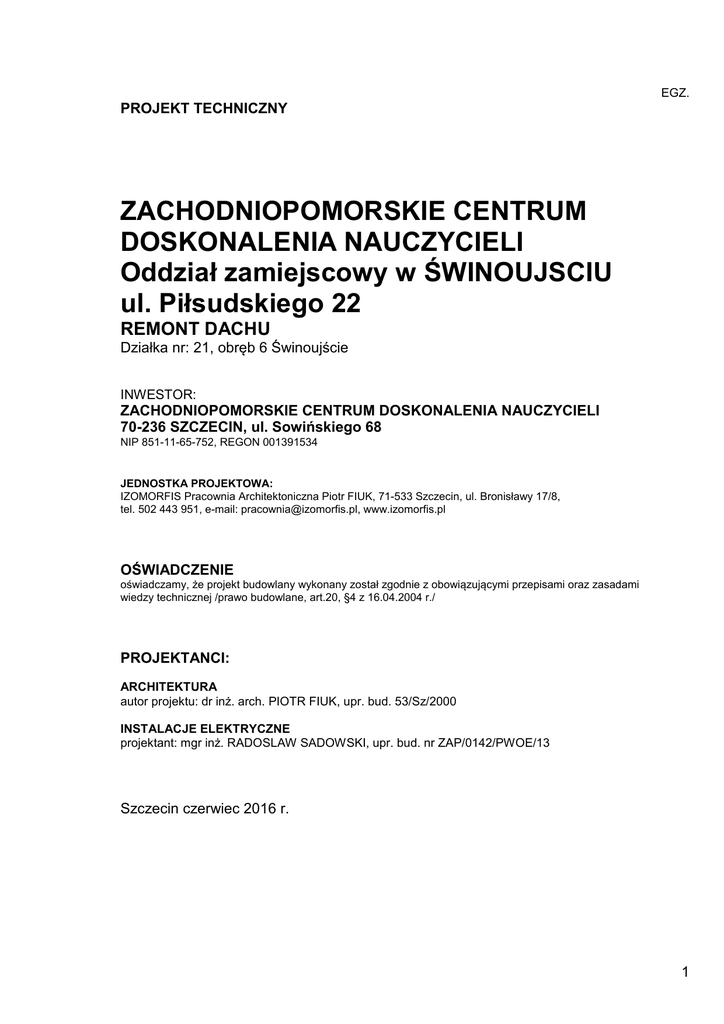 EGZ.

PROJEKT TECHNICZNY

ZACHODNIOPOMORSKIE CENTRUM DOSKONALENIA NAUCZYCIELI
Oddział zamiejscowy w ŚWINOUJSCIU
ul. Piłsudskiego 22
REMONT DACHU
Działka nr: 21, obręb 6 Świnoujście

INWESTOR:
ZACHODNIOPOMORSKIE CENTRUM DOSKONALENIA NAUCZYCIELI
70-236 SZCZECIN, ul. Sowińskiego 68
NIP 851-11-65-752, REGON 001391534

JEDNOSTKA PROJEKTOWA:
IZOMORFIS Pracownia Architektoniczna Piotr FIUK, 71-533 Szczecin, ul. Bronisławy 17/8, tel. 502 443 951, e-mail: pracownia@izomorfis.pl, www.izomorfis.pl

OŚWIADCZENIE
oświadczamy, że projekt budowlany wykonany został zgodnie z obowiązującymi przepisami oraz zasadami wiedzy technicznej /prawo budowlane, art.20, §4 z 16.04.2004 r./

PROJEKTANCI:

ARCHITEKTURA
autor projektu: dr inż. arch. PIOTR FIUK, upr. bud. 53/Sz/2000

INSTALACJE ELEKTRYCZNE
projektant: mgr inż. RADOSLAW SADOWSKI, upr. bud. nr ZAP/0142/PWOE/13

Szczecin czerwiec 2016 r.

1